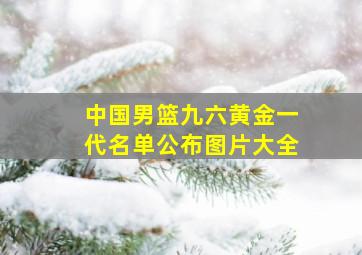 中国男篮九六黄金一代名单公布图片大全